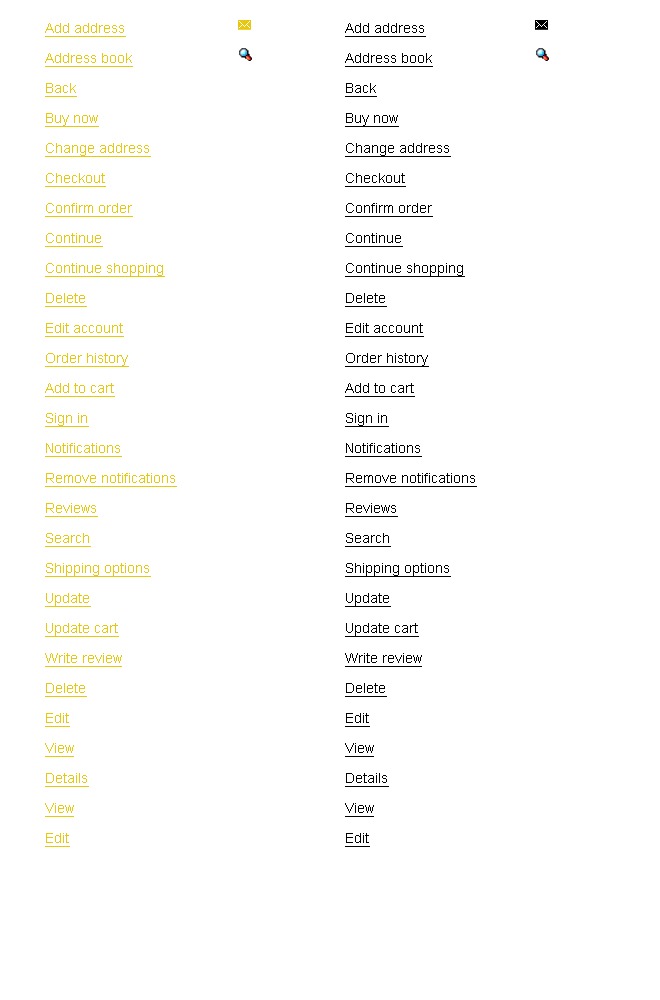 Add address
Address book
Back
Buy now
Change address
Checkout
Confirm order
Continue
Continue shopping
Delete
Edit account
Order history
Add to cart
Sign in
Notifications
Remove notifications
Reviews
Search
Shipping options
Update
Update cart
Write review
Delete
Edit
View
Details
View
Edit

Add address
Address book
Back
Buy now
Change address
Checkout
Confirm order
Continue
Continue shopping
Delete
Edit account
Order history
Add to cart
Sign in
Notifications
Remove notifications
Reviews
Search
Shipping options
Update
Update cart
Write review
Delete
Edit
View
Details
View
Edit